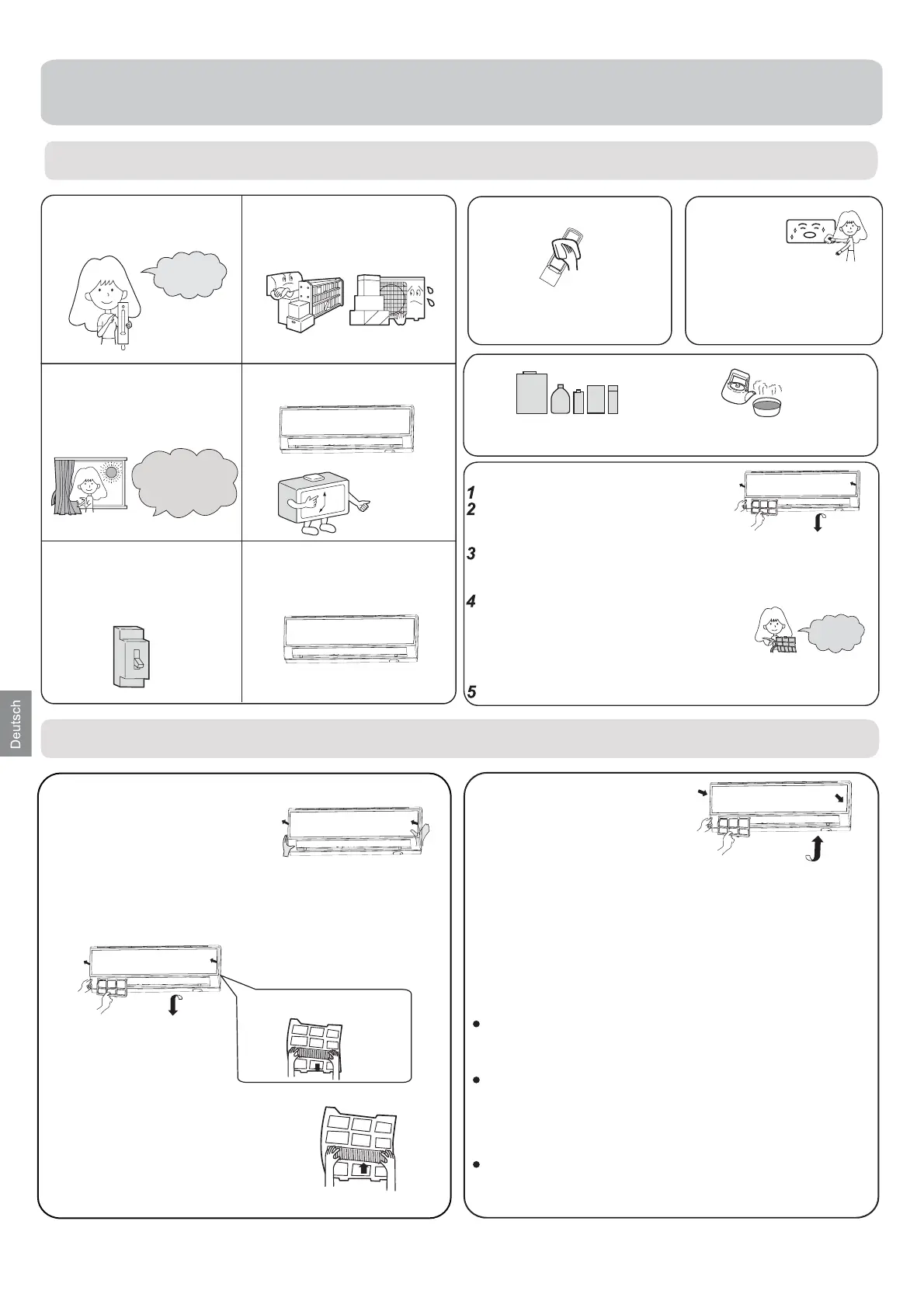 Deutsch

1
2
3
4
5